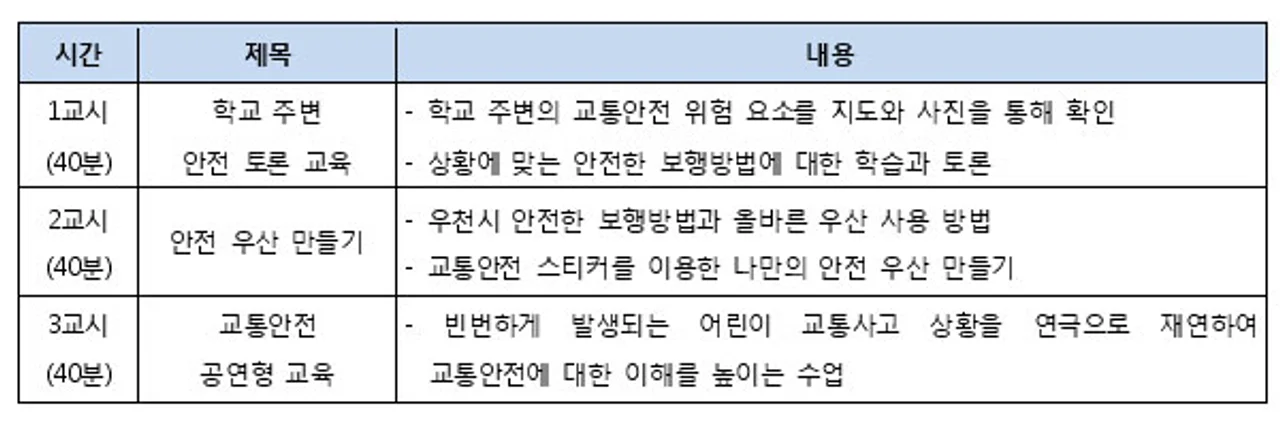 | 시간 | 제목 | 내용 |
|---|---|---|
| 1교시 (40분) | 학교 주변 안전 토론 교육 | - 학교 주변의 교통안전 위험 요소를 지도와 사진을 통해 확인 - 상황에 맞는 안전한 보행방법에 대한 학습과 토론 |
| 2교시 (40분) | 안전 우산 만들기 | - 우천시 안전한 보행방법과 올바른 우산 사용 방법 - 교통안전 스티커를 이용한 나만의 안전 우산 만들기 |
| 3교시 (40분) | 교통안전 공연형 교육 | - 빈번하게 발생되는 어린이 교통사고 상황을 연극으로 재연하여 교통안전에 대한 이해를 높이는 수업 |